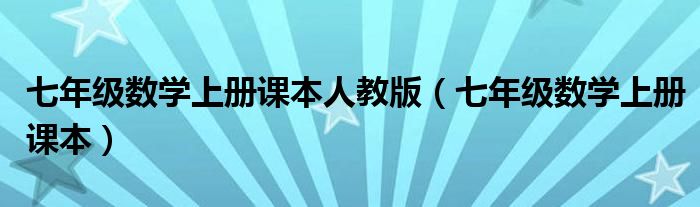 七年级数学上册课本人教版（七年级数学上册课本）